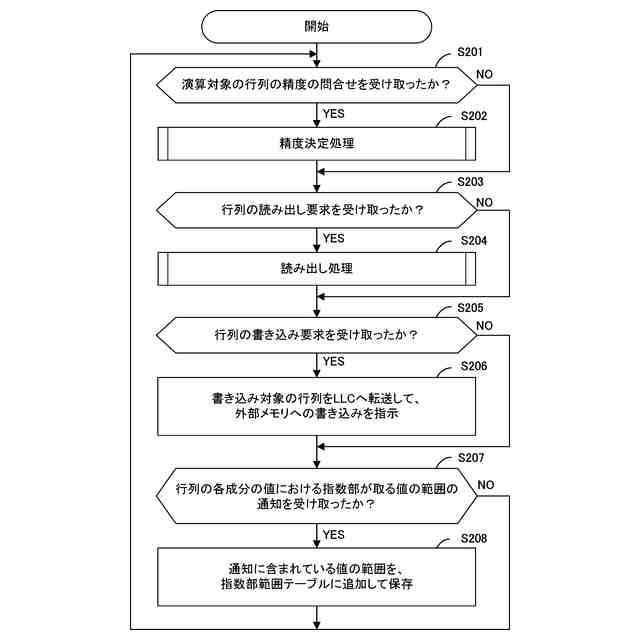 開始

S201

演算対象の行列の精度の問合せを受け取ったか？

NO

YES

S202

精度決定処理

S203

行列の読み出し要求を受け取ったか？

NO

YES

S204

読み出し処理

S205

行列の書き込み要求を受け取ったか？

NO

YES

S206

書き込み対象の行列をLLCへ転送して、外部メモリへの書き込みを指示

S207

行列の各成分の値における指数部が取る値の範囲の通知を受け取ったか？

NO

YES

S208

通知に含まれている値の範囲を、指数部範囲テーブルに追加して保存